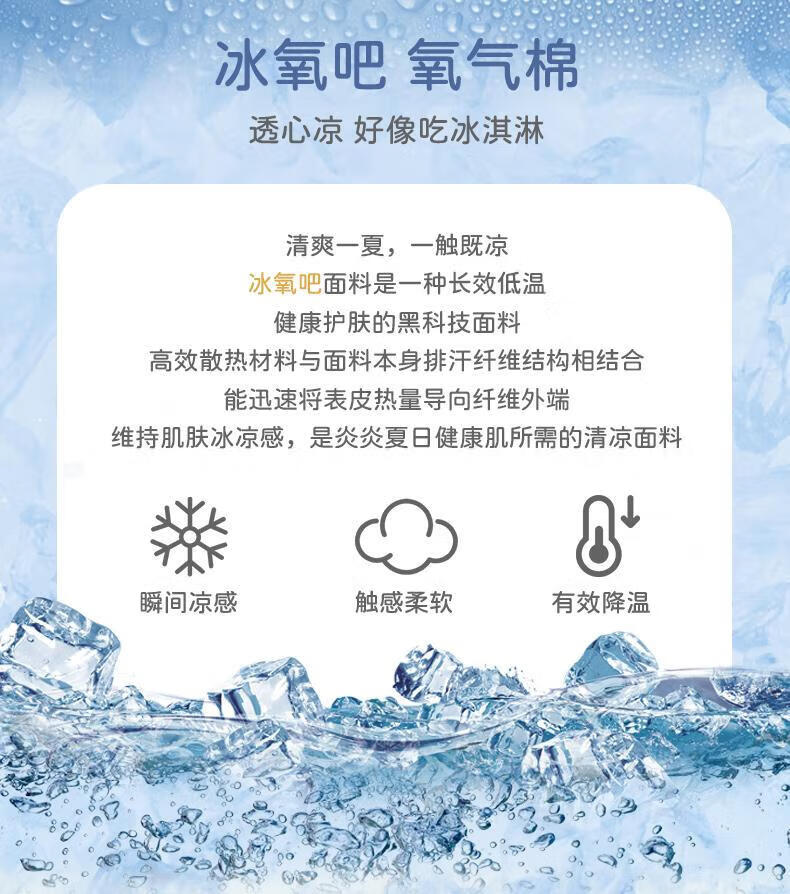 冰氧吧 氧气棉

透心凉 好像吃冰淇淋

清爽一夏，一触既凉
冰氧吧面料是一种长效低温
健康护肤的黑科技面料
高效散热材料与面料本身排汗纤维结构相结合
能迅速将表皮热量导向纤维外端
维持肌肤冰凉感，是炎炎夏日健康肌所需的清凉面料

瞬间凉感 触感柔软 有效降温